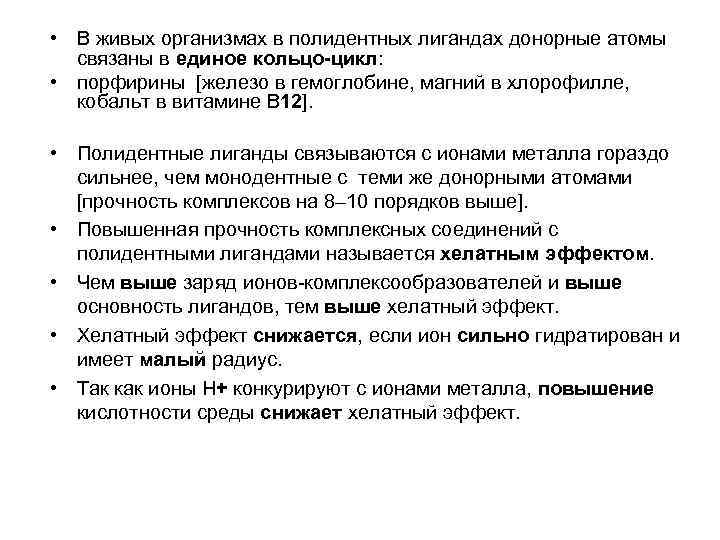 • В живых организмах в полидентных лигандах донорные атомы связаны в единое кольцо-цикл:
• порфирины [железо в гемоглобине, магний в хлорофилле, кобальт в витамине В12].

• Полидентные лиганды связываются с ионами металла гораздо сильнее, чем монодентные с теми же донорными атомами [прочность комплексов на 8–10 порядков выше].
• Повышенная прочность комплексных соединений с полидентными лигандами называется хелатным эффектом.
• Чем выше заряд ионов-комплексообразователей и выше основность лигандов, тем выше хелатный эффект.
• Хелатный эффект снижается, если ион сильно гидратирован и имеет малый радиус.
• Так как ионы Н+ конкурируют с ионами металла, повышение кислотности среды снижает хелатный эффект.